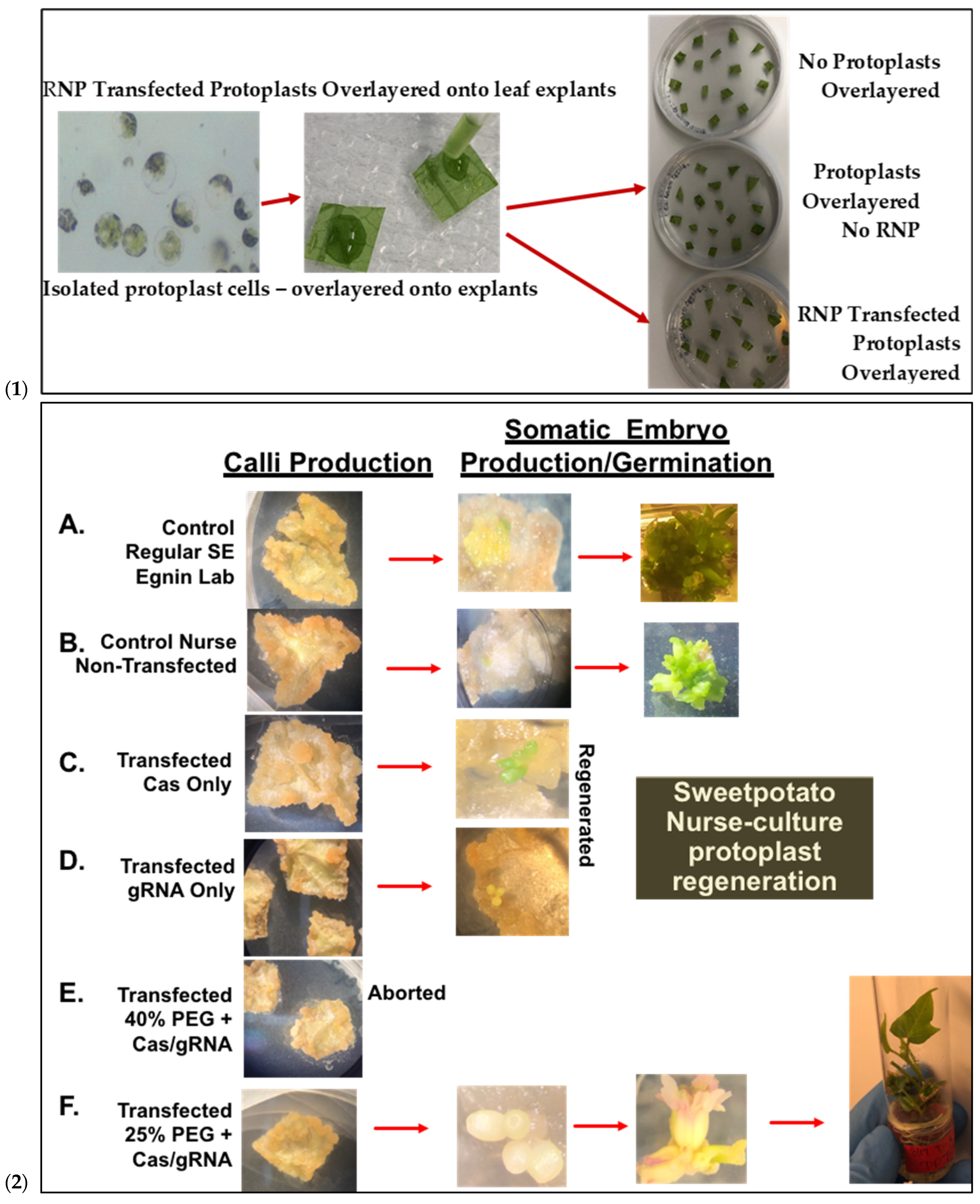 RNP Transfected Protoplasts Overlayered onto leaf explants

Isolated protoplast cells – overlayered onto explants

No Protoplasts Overlayered

Protoplasts Overlayered No RNP

RNP Transfected Protoplasts Overlayered

(1)

Calli Production

Somatic Embryo Production/Germination

A. Control Regular SE Egnin Lab

B. Control Nurse Non-Transfected

C. Transfected Cas Only

D. Transfected gRNA Only

Regenerated

Sweetpotato Nurse-culture protoplast regeneration

E. Transfected 40% PEG + Cas/gRNA

Aborted

F. Transfected 25% PEG + Cas/gRNA

(2)